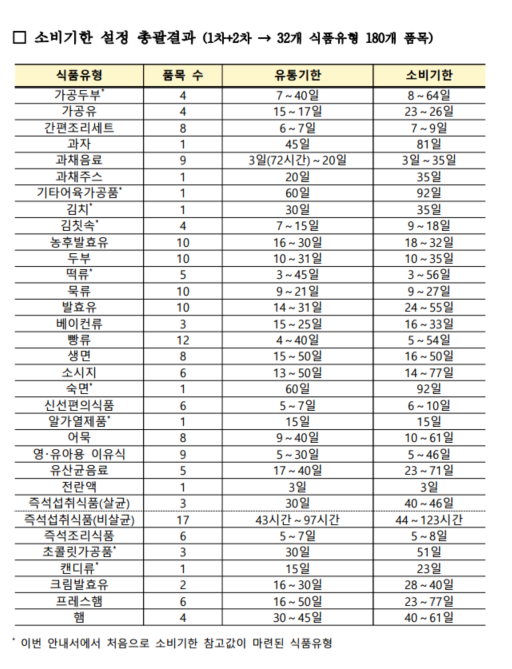 □ 소비기한 설정 총괄결과 (1차+2차 → 32개 식품유형 180개 품목)

| 식품유형 | 품목 수 | 유통기한 | 소비기한 |
|---|---|---|---|
| 가공두부* | 4 | 7 ~ 40일 | 8 ~ 64일 |
| 가공유 | 4 | 15 ~ 17일 | 23 ~ 26일 |
| 간편조리세트 | 8 | 6 ~ 7일 | 7 ~ 9일 |
| 과자 | 1 | 45일 | 81일 |
| 과채음료 | 9 | 3일(72시간) ~ 20일 | 3일 ~ 35일 |
| 과채주스 | 1 | 20일 | 35일 |
| 기타어육가공품* | 1 | 60일 | 92일 |
| 김치* | 1 | 30일 | 35일 |
| 김칫속* | 4 | 7 ~ 15일 | 9 ~ 18일 |
| 농후발효유 | 10 | 16 ~ 30일 | 18 ~ 32일 |
| 두부 | 10 | 10 ~ 31일 | 10 ~ 35일 |
| 떡류* | 5 | 3 ~ 45일 | 3 ~ 56일 |
| 묵류 | 10 | 9 ~ 21일 | 9 ~ 27일 |
| 발효유 | 10 | 14 ~ 31일 | 24 ~ 55일 |
| 베이컨류 | 3 | 15 ~ 25일 | 16 ~ 33일 |
| 빵류 | 12 | 4 ~ 40일 | 5 ~ 54일 |
| 생면 | 8 | 15 ~ 50일 | 16 ~ 50일 |
| 소시지 | 6 | 13 ~ 50일 | 14 ~ 77일 |
| 숙면* | 1 | 60일 | 92일 |
| 신선편의식품 | 6 | 5 ~ 7일 | 6 ~ 10일 |
| 알가열제품* | 1 | 15일 | 15일 |
| 어묵 | 8 | 9 ~ 40일 | 10 ~ 61일 |
| 영·유아용 이유식 | 9 | 5 ~ 30일 | 5 ~ 46일 |
| 유산균음료 | 5 | 17 ~ 40일 | 23 ~ 71일 |
| 전란액 | 1 | 3일 | 3일 |
| 즉석섭취식품(살균) | 3 | 30일 | 40 ~ 46일 |
| 즉석섭취식품(비살균) | 17 | 43시간 ~ 97시간 | 44 ~ 123시간 |
| 즉석조리식품 | 6 | 5 ~ 7일 | 5 ~ 8일 |
| 초콜릿가공품* | 3 | 30일 | 51일 |
| 캔디류* | 1 | 15일 | 23일 |
| 크림발효유 | 2 | 16 ~ 30일 | 28 ~ 40일 |
| 프레스햄 | 6 | 16 ~ 50일 | 23 ~ 77일 |
| 햄 | 4 | 30 ~ 45일 | 40 ~ 61일 |

* 이번 안내서에서 처음으로 소비기한 참고값이 마련된 식품유형